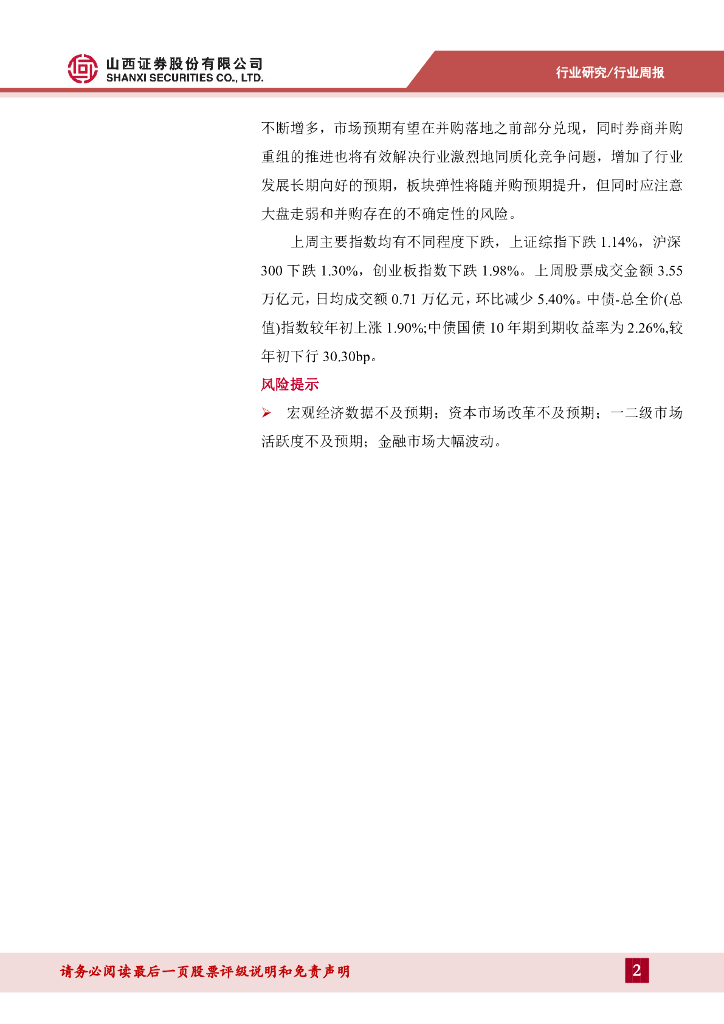 山西证券股份有限公司
SHANXI SECURITIES CO., LTD.

行业研究/行业周报

不断增多，市场预期有望在并购落地之前部分兑现，同时券商并购重组的推进也将有效解决行业激烈地同质化竞争问题，增加了行业发展长期向好的预期，板块弹性将随并购预期提升，但同时应注意大盘走弱和并购存在的不确定性的风险。

上周主要指数均有不同程度下跌，上证综指下跌 1.14%，沪深 300 下跌 1.30%，创业板指数下跌 1.98%。上周股票成交金额 3.55 万亿元，日均成交额 0.71 万亿元，环比减少 5.40%。中债-总全价(总值)指数较年初上涨 1.90%;中债国债 10 年期到期收益率为 2.26%,较年初下行 30.30bp。

风险提示

➢ 宏观经济数据不及预期；资本市场改革不及预期；一二级市场活跃度不及预期；金融市场大幅波动。

请务必阅读最后一页股票评级说明和免责声明

2